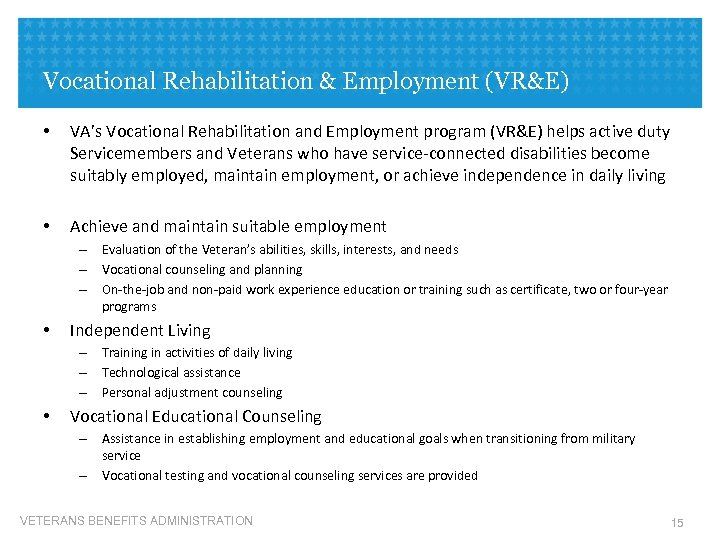 Vocational Rehabilitation & Employment (VR&E)

• VA's Vocational Rehabilitation and Employment program (VR&E) helps active duty Servicemembers and Veterans who have service-connected disabilities become suitably employed, maintain employment, or achieve independence in daily living

• Achieve and maintain suitable employment
– Evaluation of the Veteran's abilities, skills, interests, and needs
– Vocational counseling and planning
– On-the-job and non-paid work experience education or training such as certificate, two or four-year programs

• Independent Living
– Training in activities of daily living
– Technological assistance
– Personal adjustment counseling

• Vocational Educational Counseling
– Assistance in establishing employment and educational goals when transitioning from military service
– Vocational testing and vocational counseling services are provided

VETERANS BENEFITS ADMINISTRATION

15